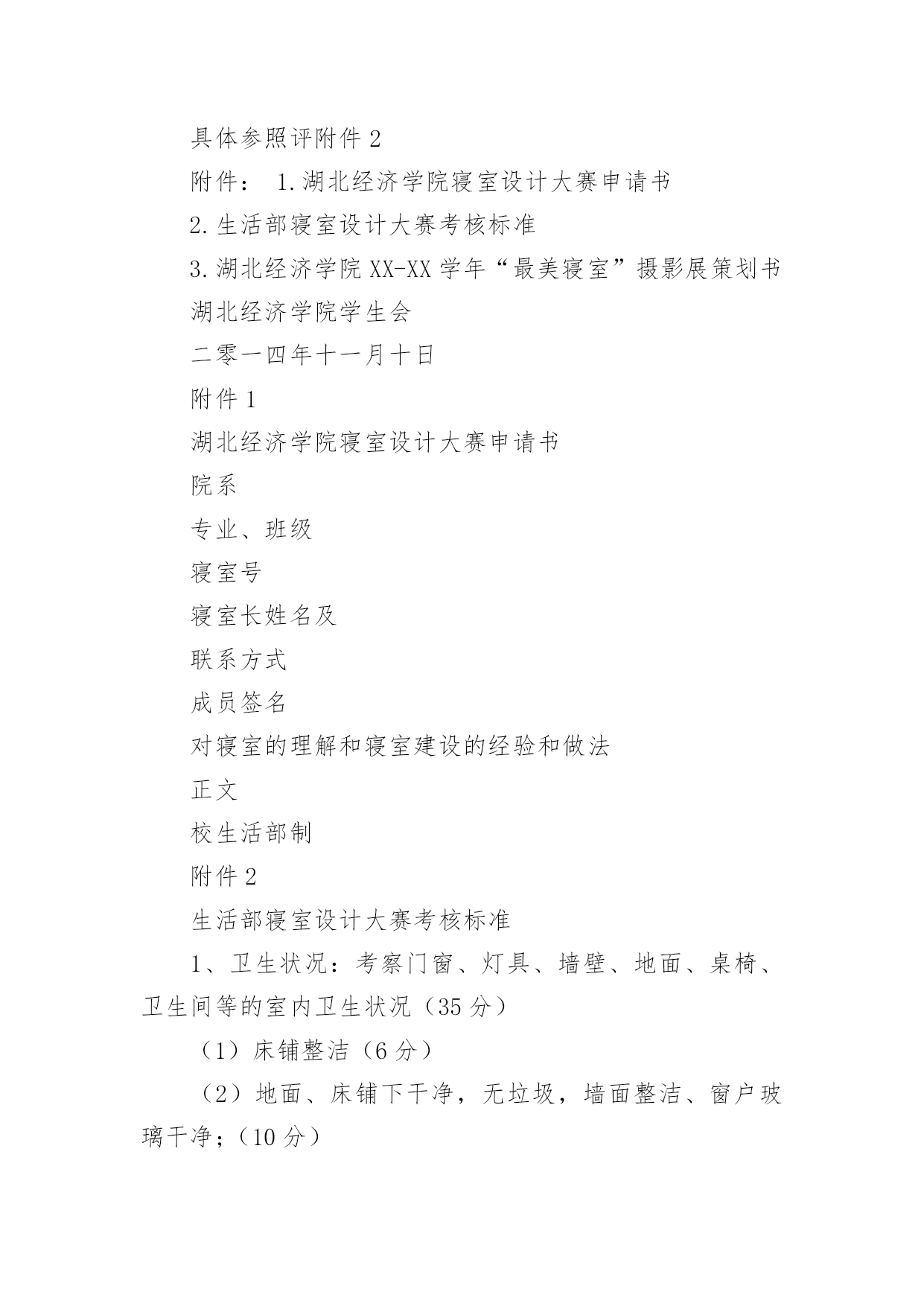 具体参照评附件 2

附件： 1.湖北经济学院寝室设计大赛申请书

2.生活部寝室设计大赛考核标准

3.湖北经济学院 XX-XX 学年“最美寝室”摄影展策划书

湖北经济学院学生会

二零一四年十一月十日

附件 1

湖北经济学院寝室设计大赛申请书

院系

专业、班级

寝室号

寝室长姓名及

联系方式

成员签名

对寝室的理解和寝室建设的经验和做法

正文

校生活部制

附件 2

生活部寝室设计大赛考核标准

1、卫生状况：考察门窗、灯具、墙壁、地面、桌椅、卫生间等的室内卫生状况（35 分）

（1）床铺整洁（6 分）

（2）地面、床铺下干净，无垃圾，墙面整洁、窗户玻璃干净；（10 分）